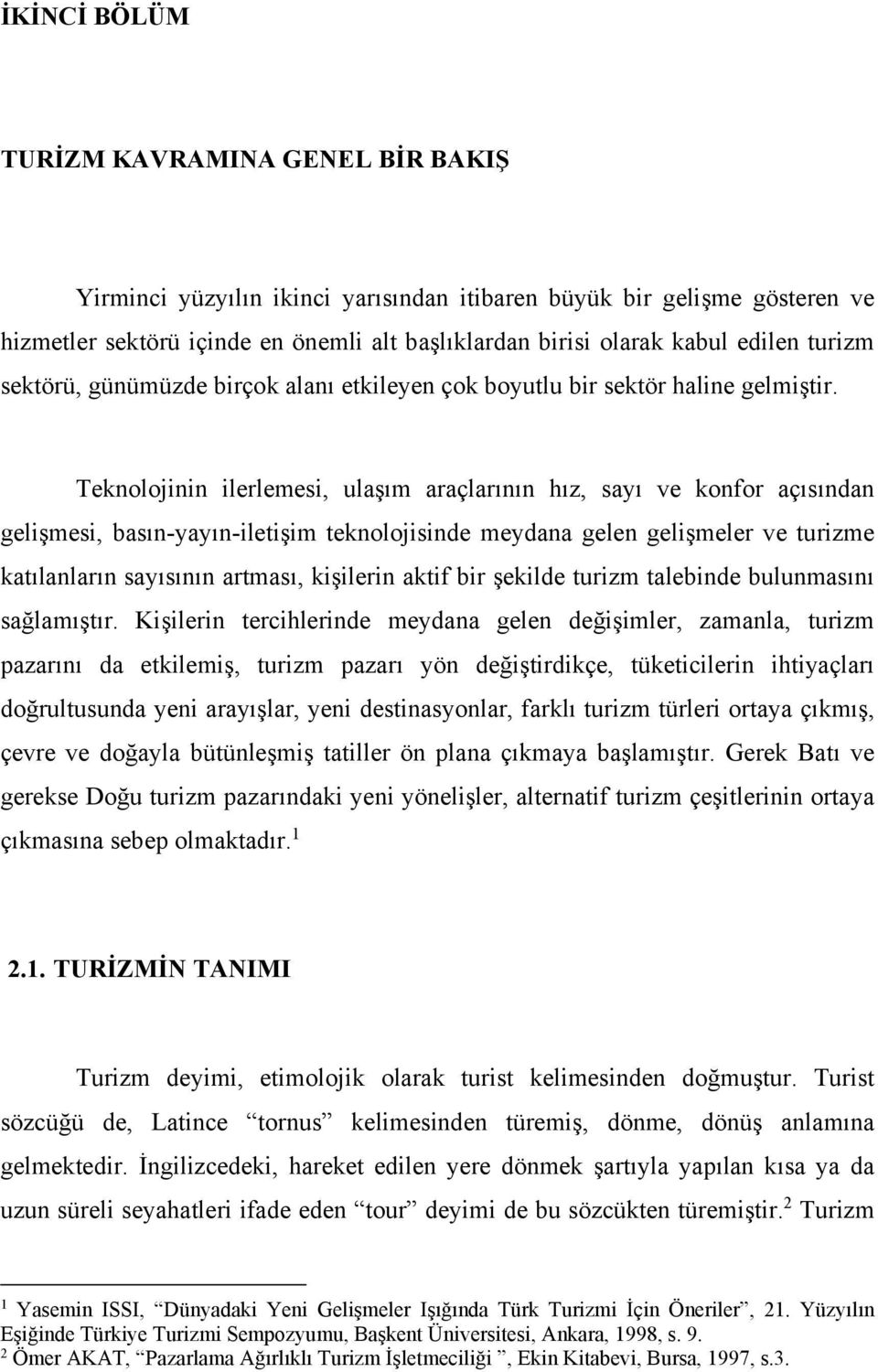 İKİNCİ BÖLÜM

TURİZM KAVRAMINA GENEL BİR BAKIŞ

Yirminci yüzyılın ikinci yarısından itibaren büyük bir gelişme gösteren ve hizmetler sektörü içinde en önemli alt başlıklardan birisi olarak kabul edilen turizm sektörü, günümüzde birçok alanı etkileyen çok boyutlu bir sektör haline gelmiştir.

Teknolojinin ilerlemesi, ulaşım araçlarının hız, sayı ve konfor açısından gelişmesi, basın-yayın-iletişim teknolojisinde meydana gelen gelişmeler ve turizme katılanların sayısının artması, kişilerin aktif bir şekilde turizm talebinde bulunmasını sağlamıştır. Kişilerin tercihlerinde meydana gelen değişimler, zamanla, turizm pazarını da etkilemiş, turizm pazarı yön değiştirdikçe, tüketicilerin ihtiyaçları doğrultusunda yeni arayışlar, yeni destinasyonlar, farklı turizm türleri ortaya çıkmış, çevre ve doğayla bütünleşmiş tatiller ön plana çıkmaya başlamıştır. Gerek Batı ve gerekse Doğu turizm pazarındaki yeni yönelişler, alternatif turizm çeşitlerinin ortaya çıkmasına sebep olmaktadır.$^1$

2.1. TURİZMİN TANIMI

Turizm deyimi, etimolojik olarak turist kelimesinden doğmuştur. Turist sözcüğü de, Latince “tornus” kelimesinden türemiş, dönme, dönüş anlamına gelmektedir. İngilizcedeki, hareket edilen yere dönmek şartıyla yapılan kısa ya da uzun süreli seyahatleri ifade eden “tour” deyimi de bu sözcükten türemiştir.$^2$ Turizm

$^1$ Yasemin ISSI, “Dünyadaki Yeni Gelişmeler Işığında Türk Turizmi İçin Öneriler”, 21. Yüzyılın Eşiğinde Türkiye Turizmi Sempozyumu, Başkent Üniversitesi, Ankara, 1998, s. 9.
$^2$ Ömer AKAT, “Pazarlama Ağırlıklı Turizm İşletmeciliği ”, Ekin Kitabevi, Bursa, 1997, s.3.